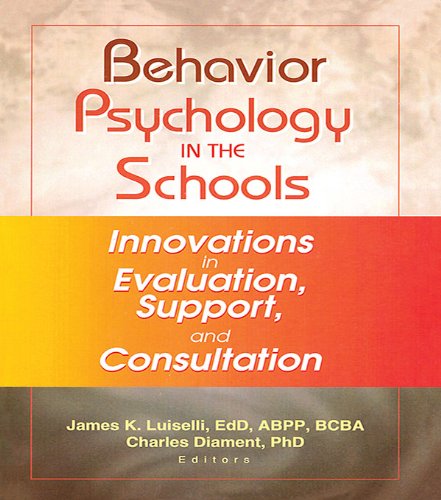 Behavior Psychology IN THE Schools

Innovations in Evaluation, Support, and Consultation

James K. Luiselli, EdD, ABPP, BCBA
Charles Diament, PhD
Editors